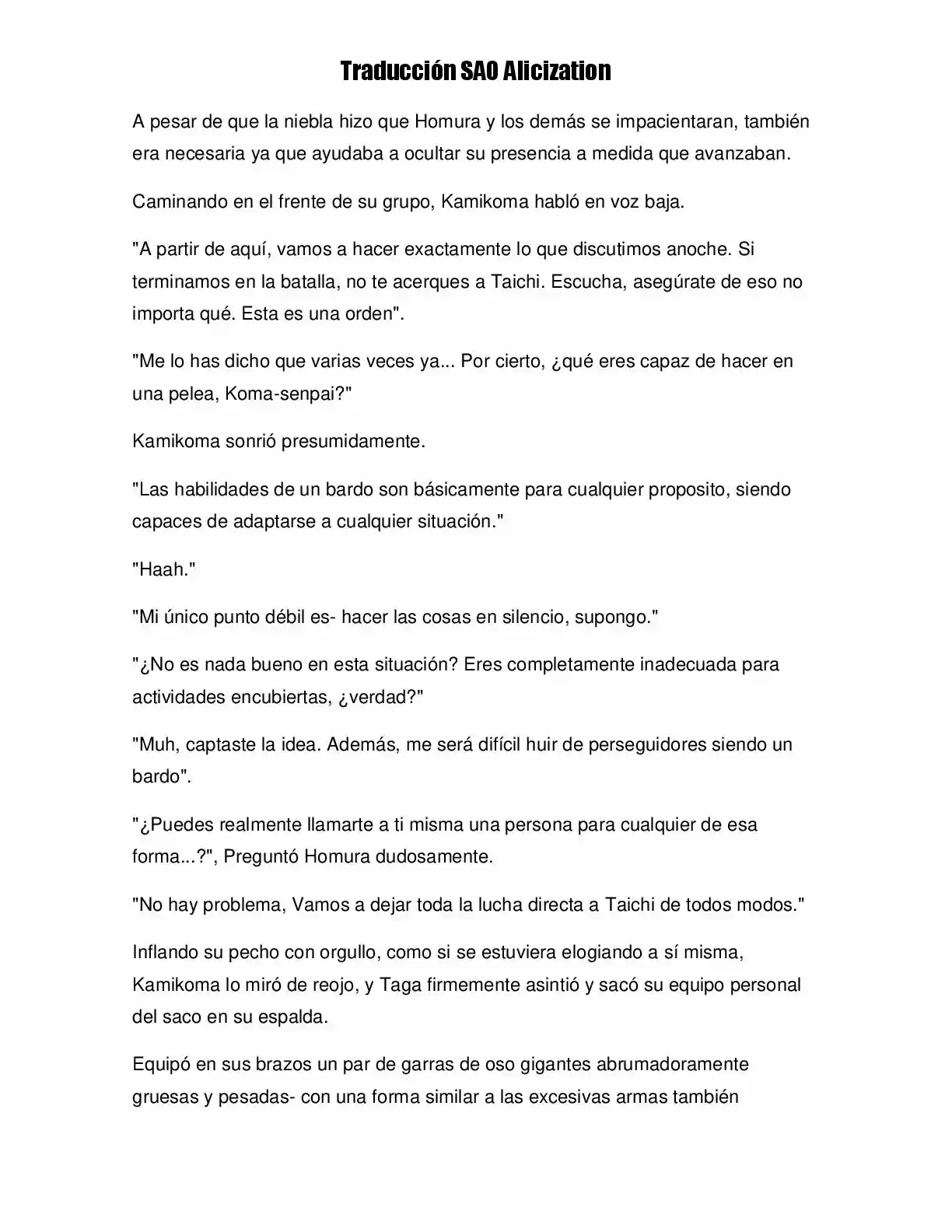 Traducción SAO Alicization

A pesar de que la niebla hizo que Homura y los demás se impacientaran, también era necesaria ya que ayudaba a ocultar su presencia a medida que avanzaban.

Caminando en el frente de su grupo, Kamikoma habló en voz baja.

"A partir de aquí, vamos a hacer exactamente lo que discutimos anoche. Si terminamos en la batalla, no te acerques a Taichi. Escucha, asegúrate de eso no importa qué. Esta es una orden".

"Me lo has dicho que varias veces ya... Por cierto, ¿qué eres capaz de hacer en una pelea, Koma-senpai?"

Kamikoma sonrió presumidamente.

"Las habilidades de un bardo son básicamente para cualquier proposito, siendo capaces de adaptarse a cualquier situación."

"Haah."

"Mi único punto débil es- hacer las cosas en silencio, supongo."

"¿No es nada bueno en esta situación? Eres completamente inadecuada para actividades encubiertas, ¿verdad?"

"Muh, captaste la idea. Además, me será difícil huir de perseguidores siendo un bardo".

"¿Puedes realmente llamarte a ti misma una persona para cualquier de esa forma...?", Preguntó Homura dudosamente.

"No hay problema, Vamos a dejar toda la lucha directa a Taichi de todos modos."

Inflando su pecho con orgullo, como si se estuviera elogiando a sí misma, Kamikoma lo miró de reojo, y Taga firmemente asintió y sacó su equipo personal del saco en su espalda.

Equipó en sus brazos un par de garras de oso gigantes abrumadoramente gruesas y pesadas- con una forma similar a las excesivas armas también